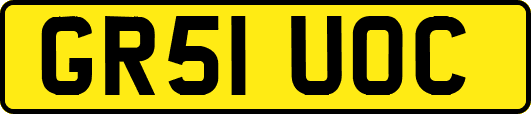 GR51 UOC